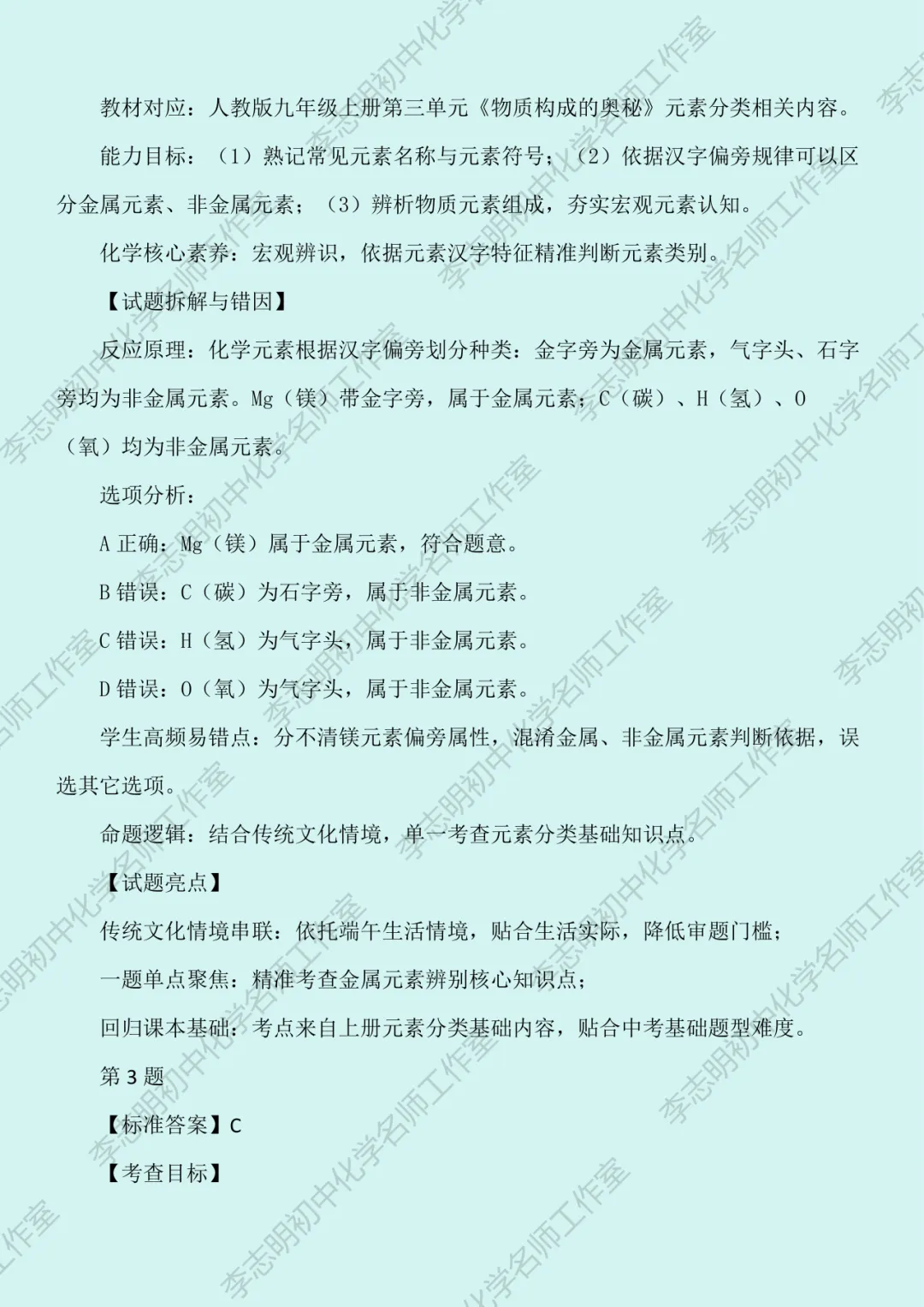 教材对应：人教版九年级上册第三单元《物质构成的奥秘》元素分类相关内容。

能力目标：（1）熟记常见元素名称与元素符号；（2）依据汉字偏旁规律可以区分金属元素、非金属元素；（3）辨析物质元素组成，夯实宏观元素认知。

化学核心素养：宏观辨识，依据元素汉字特征精准判断元素类别。

【试题拆解与错因】

反应原理：化学元素根据汉字偏旁划分种类：金字旁为金属元素，气字头、石字旁均为非金属元素。Mg（镁）带金字旁，属于金属元素；C（碳）、H（氢）、O（氧）均为非金属元素。

选项分析：

A正确：Mg（镁）属于金属元素，符合题意。

B错误：C（碳）为石字旁，属于非金属元素。

C错误：H（氢）为气字头，属于非金属元素。

D错误：O（氧）为气字头，属于非金属元素。

学生高频易错点：分不清镁元素偏旁属性，混淆金属、非金属元素判断依据，误选其它选项。

命题逻辑：结合传统文化情境，单一考查元素分类基础知识点。

【试题亮点】

传统文化情境串联：依托端午生活情境，贴合生活实际，降低审题门槛；

一题单点聚焦：精准考查金属元素辨别核心知识点；

回归课本基础：考点来自上册元素分类基础内容，贴合中考基础题型难度。

第3题

【标准答案】C

【考查目标】

李志明初中化学名师工作室